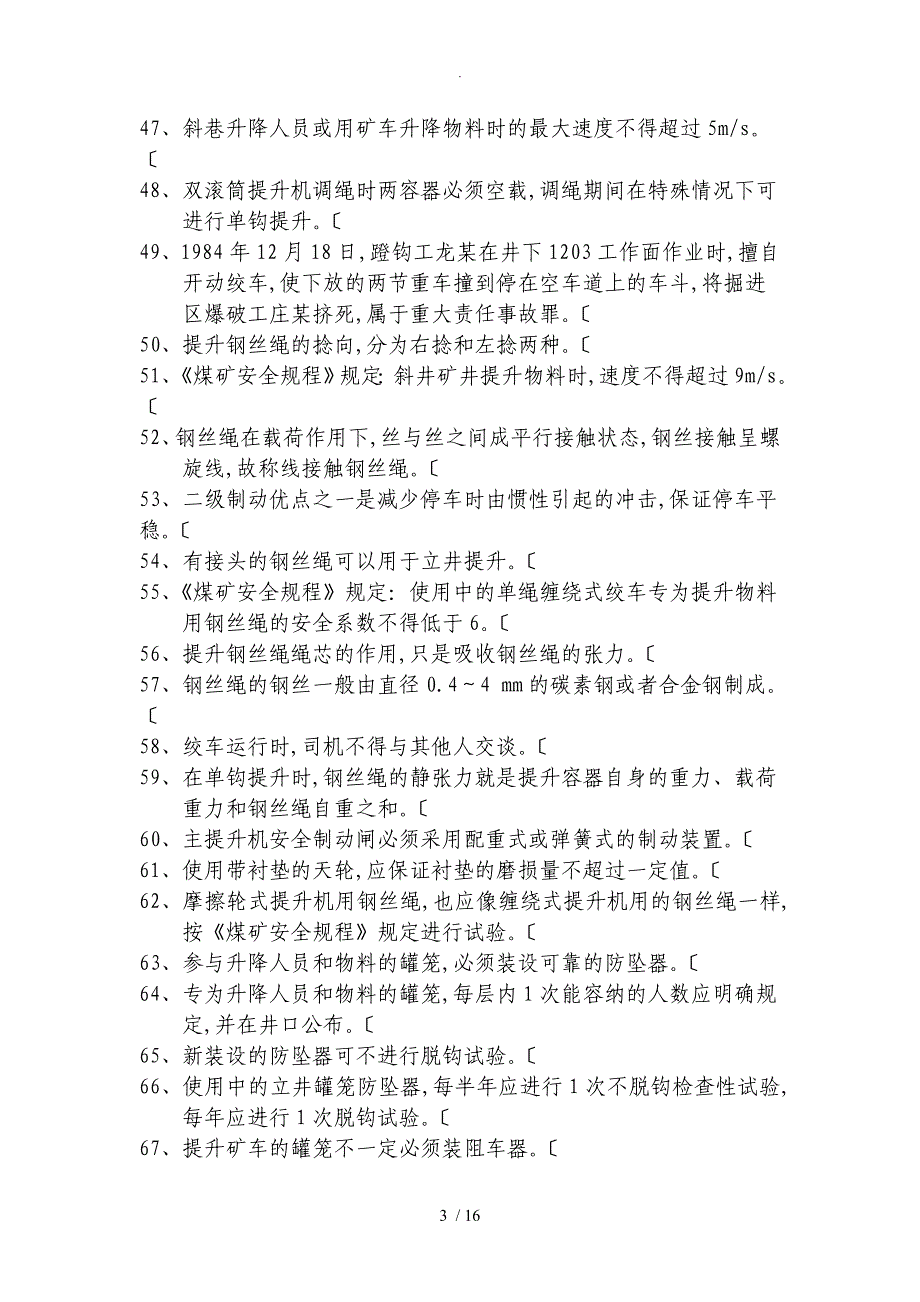 .

47、斜巷升降人员或用矿车升降物料时的最大速度不得超过5m/s。〔

48、双滚筒提升机调绳时两容器必须空载,调绳期间在特殊情况下可进行单钩提升。〔

49、1984年12月18日,蹬钩工龙某在井下1203工作面作业时,擅自开动绞车,使下放的两节重车撞到停在空车道上的车斗,将掘进区爆破工庄某挤死,属于重大责任事故罪。〔

50、提升钢丝绳的捻向,分为右捻和左捻两种。〔

51、《煤矿安全规程》规定:斜井矿井提升物料时,速度不得超过9m/s。〔

52、钢丝绳在载荷作用下,丝与丝之间成平行接触状态,钢丝接触呈螺旋线,故称线接触钢丝绳。〔

53、二级制动优点之一是减少停车时由惯性引起的冲击,保证停车平稳。〔

54、有接头的钢丝绳可以用于立井提升。〔

55、《煤矿安全规程》规定:使用中的单绳缠绕式绞车专为提升物料用钢丝绳的安全系数不得低于6。〔

56、提升钢丝绳绳芯的作用,只是吸收钢丝绳的张力。〔

57、钢丝绳的钢丝一般由直径0.4~4 mm的碳素钢或者合金钢制成。〔

58、绞车运行时,司机不得与其他人交谈。〔

59、在单钩提升时,钢丝绳的静张力就是提升容器自身的重力、载荷重力和钢丝绳自重之和。〔

60、主提升机安全制动闸必须采用配重式或弹簧式的制动装置。〔

61、使用带衬垫的天轮,应保证衬垫的磨损量不超过一定值。〔

62、摩擦轮式提升机用钢丝绳,也应像缠绕式提升机用的钢丝绳一样,按《煤矿安全规程》规定进行试验。〔

63、参与升降人员和物料的罐笼,必须装设可靠的防坠器。〔

64、专为升降人员和物料的罐笼,每层内1次能容纳的人数应明确规定,并在井口公布。〔

65、新装设的防坠器可不进行脱钩试验。〔

66、使用中的立井罐笼防坠器,每半年应进行1次不脱钩检查性试验,每年应进行1次脱钩试验。〔

67、提升矿车的罐笼不一定必须装阻车器。〔

3 / 16